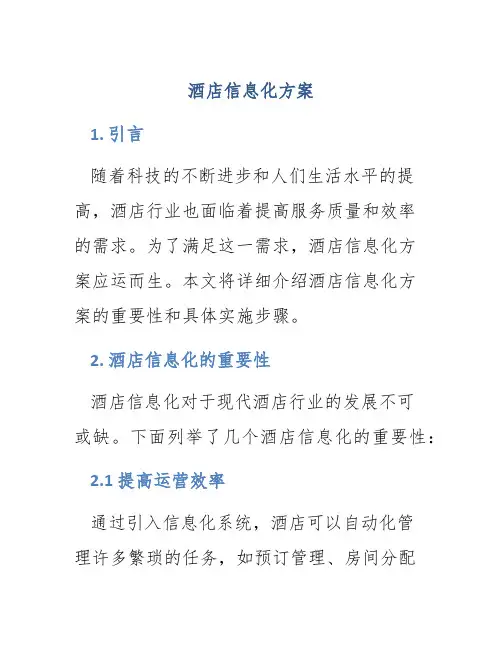 酒店信息化方案

1. 引言

随着科技的不断进步和人们生活水平的提高，酒店行业也面临着提高服务质量和效率的需求。为了满足这一需求，酒店信息化方案应运而生。本文将详细介绍酒店信息化方案的重要性和具体实施步骤。

2. 酒店信息化的重要性

酒店信息化对于现代酒店行业的发展不可或缺。下面列举了几个酒店信息化的重要性：

2.1 提高运营效率

通过引入信息化系统，酒店可以自动化管理许多繁琐的任务，如预订管理、房间分配